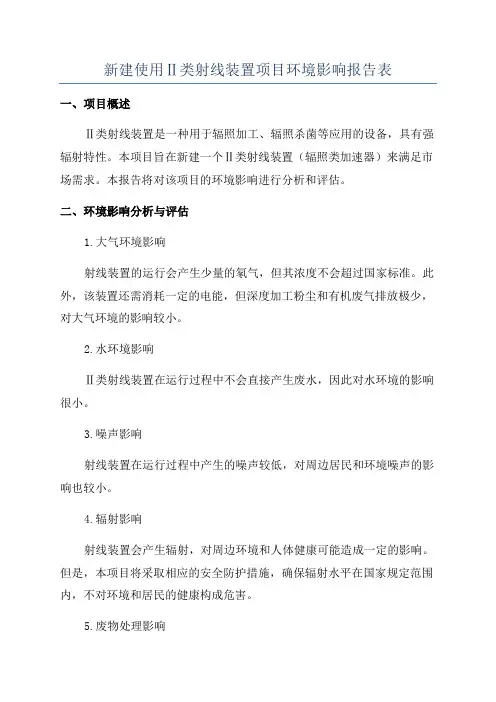 新建使用II类射线装置项目环境影响报告表

一、项目概述

II类射线装置是一种用于辐照加工、辐照杀菌等应用的设备，具有强辐射特性。本项目旨在新建一个II类射线装置（辐照类加速器）来满足市场需求。本报告将对该项目的环境影响进行分析和评估。

二、环境影响分析与评估

1.大气环境影响

射线装置的运行会产生少量的氡气，但其浓度不会超过国家标准。此外，该装置还需消耗一定的电能，但深度加工粉尘和有机废气排放极少，对大气环境的影响较小。

2.水环境影响

II类射线装置在运行过程中不会直接产生废水，因此对水环境的影响很小。

3.噪声影响

射线装置在运行过程中产生的噪声较低，对周边居民和环境噪声的影响也较小。

4.辐射影响

射线装置会产生辐射，对周边环境和人体健康可能造成一定的影响。但是，本项目将采取相应的安全防护措施，确保辐射水平在国家规定范围内，不对环境和居民的健康构成危害。

5.废物处理影响